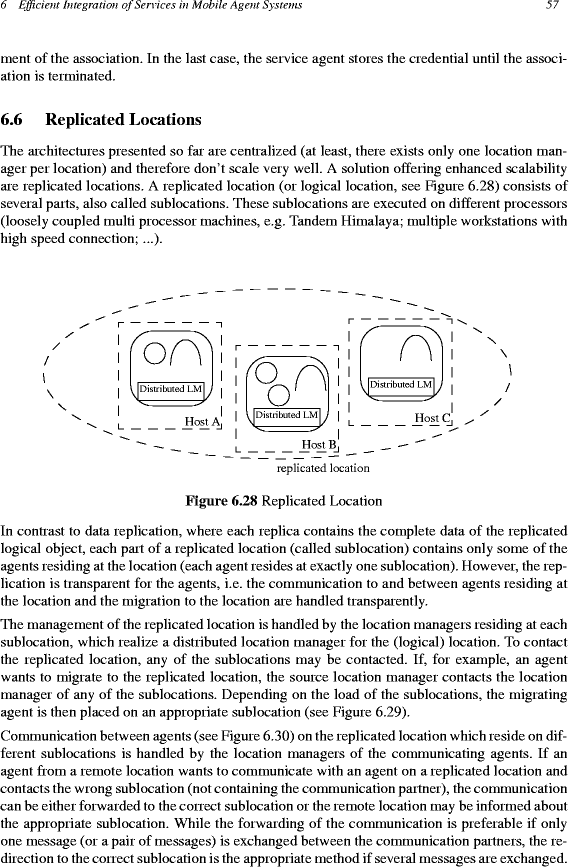 6 Efficient Integration of Services in Mobile Agent Systems 57

ment of the association. In the last case, the service agent stores the credential until the association is terminated.

6.6 Replicated Locations

The architectures presented so far are centralized (at least, there exists only one location manager per location) and therefore don't scale very well. A solution offering enhanced scalability are replicated locations. A replicated location (or logical location, see Figure 6.28) consists of several parts, also called sublocations. These sublocations are executed on different processors (loosely coupled multi processor machines, e.g. Tandem Himalaya; multiple workstations with high speed connection; ...).

Distributed LM
Host A
Distributed LM
Host B
Distributed LM
Host C
replicated location

Figure 6.28 Replicated Location

In contrast to data replication, where each replica contains the complete data of the replicated logical object, each part of a replicated location (called sublocation) contains only some of the agents residing at the location (each agent resides at exactly one sublocation). However, the replication is transparent for the agents, i.e. the communication to and between agents residing at the location and the migration to the location are handled transparently.

The management of the replicated location is handled by the location managers residing at each sublocation, which realize a distributed location manager for the (logical) location. To contact the replicated location, any of the sublocations may be contacted. If, for example, an agent wants to migrate to the replicated location, the source location manager contacts the location manager of any of the sublocations. Depending on the load of the sublocations, the migrating agent is then placed on an appropriate sublocation (see Figure 6.29).

Communication between agents (see Figure 6.30) on the replicated location which reside on different sublocations is handled by the location managers of the communicating agents. If an agent from a remote location wants to communicate with an agent on a replicated location and contacts the wrong sublocation (not containing the communication partner), the communication can be either forwarded to the correct sublocation or the remote location may be informed about the appropriate sublocation. While the forwarding of the communication is preferable if only one message (or a pair of messages) is exchanged between the communication partners, the redirection to the correct sublocation is the appropriate method if several messages are exchanged.